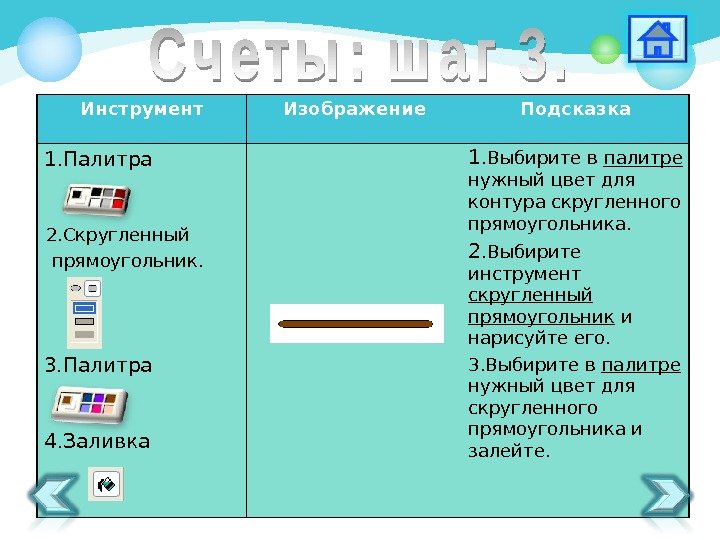 Счеты: шаг 3.

| Инструмент | Изображение | Подсказка |
|---|---|---|
| 1.Палитра 2.Скругленный прямоугольник. 3.Палитра 4.Заливка | | 1.Выбирите в палитре нужный цвет для контура скругленного прямоугольника. 2.Выбирите инструмент скругленный прямоугольник и нарисуйте его. 3.Выбирите в палитре нужный цвет для скругленного прямоугольника и залейте. |